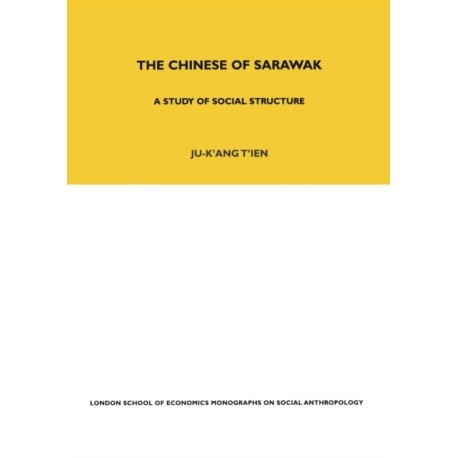 THE CHINESE OF SARAWAK

A STUDY OF SOCIAL STRUCTURE

JU-K'ANG T'IEN

LONDON SCHOOL OF ECONOMICS MONOGRAPHS ON SOCIAL ANTHROPOLOGY